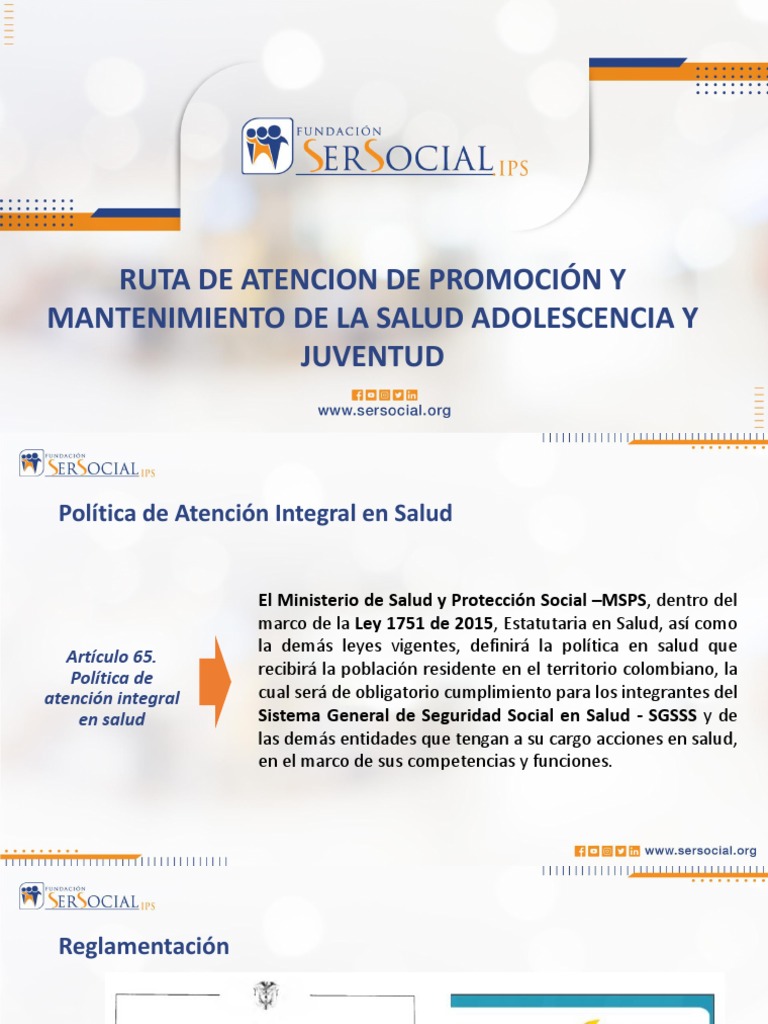 FUNDACIÓN SERSOCIAL IPS

RUTA DE ATENCION DE PROMOCIÓN Y MANTENIMIENTO DE LA SALUD ADOLESCENCIA Y JUVENTUD

www.sersocial.org

FUNDACIÓN SERSOCIAL IPS

Política de Atención Integral en Salud

Artículo 65. Política de atención integral en salud

El Ministerio de Salud y Protección Social –MSPS, dentro del marco de la Ley 1751 de 2015, Estatutaria en Salud, así como la demás leyes vigentes, definirá la política en salud que recibirá la población residente en el territorio colombiano, la cual será de obligatorio cumplimiento para los integrantes del Sistema General de Seguridad Social en Salud - SGSSS y de las demás entidades que tengan a su cargo acciones en salud, en el marco de sus competencias y funciones.

www.sersocial.org

FUNDACIÓN SERSOCIAL IPS

Reglamentación